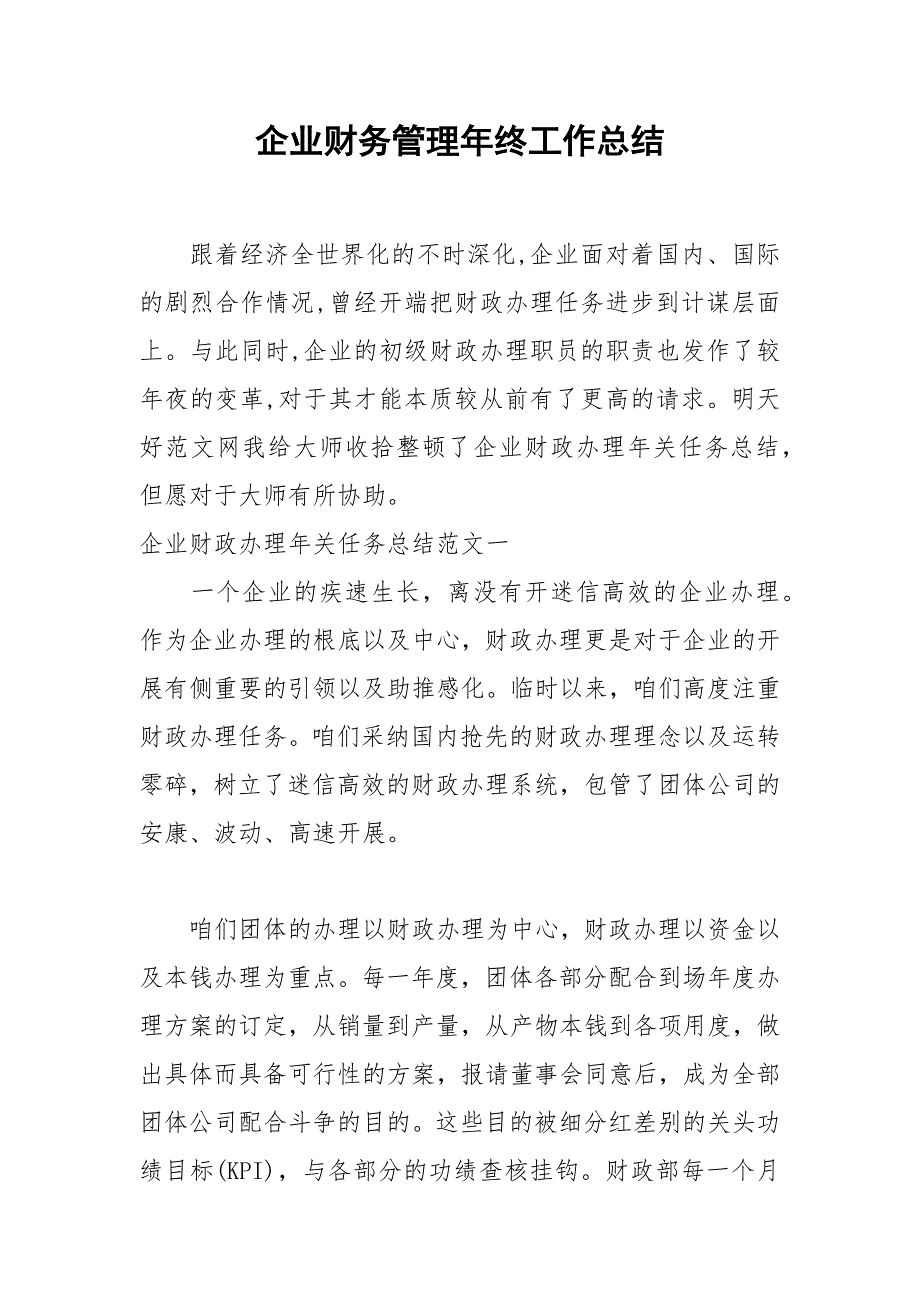 企业财务管理年终工作总结

跟着经济全世界化的不时深化,企业面对着国内、国际的剧烈合作情况,曾经开端把财政办理任务进步到计谋层面上。与此同时,企业的初级财政办理职员的职责也发作了较年夜的变革,对于其才能本质较从前有了更高的请求。明天好范文网我给大师收拾整顿了企业财政办理年关任务总结,但愿对于大师有所协助。

企业财政办理年关任务总结范文一

一个企业的疾速生长，离没有开迷信高效的企业办理。作为企业办理的根底以及中心，财政办理更是对于企业的开展有侧重要的引领以及助推感化。临时以来，咱们高度注重财政办理任务。咱们采纳国内抢先的财政办理理念以及运转零碎，树立了迷信高效的财政办理系统，包管了团体公司的安康、波动、高速开展。

咱们团体的办理以财政办理为中心，财政办理以资金以及本钱办理为重点。每一年度，团体各部分配合到场年度办理方案的订定，从销量到产量，从产物本钱到各项用度，做出具体而具备可行性的方案，报请董事会同意后，成为全部团体公司配合斗争的目的。这些目的被细分红差别的关头功绩目标(KPI)，与各部分的功绩查核挂钩。财政部每一个月